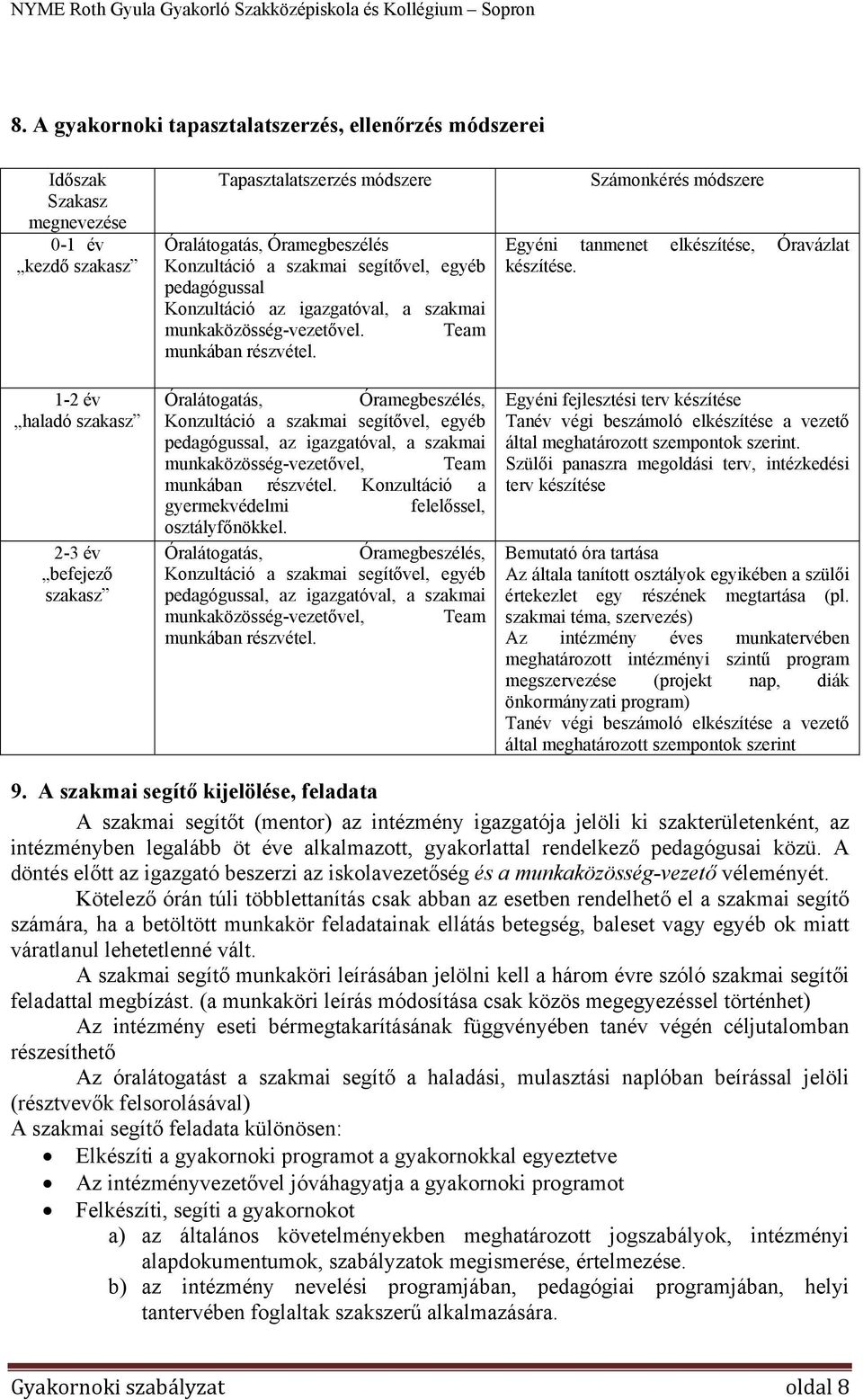 NYME Roth Gyula Gyakorló Szakközépiskola és Kollégium – Sopron

8. A gyakornoki tapasztalatszerzés, ellenőrzés módszerei

| Időszak Szakasz megnevezése | Tapasztalatszerzés módszere | Számonkérés módszere |
|---|---|---|
| 0-1 év „kezdő szakasz” | Óralátogatás, Óramegbeszélés Konzultáció a szakmai segítővel, egyéb pedagógussal Konzultáció az igazgatóval, a szakmai munkaközösség-vezetővel. Team munkában részvétel. | Egyéni tanmenet elkészítése, Óravázlat készítése. |
| 1-2 év „haladó szakasz” | Óralátogatás, Óramegbeszélés, Konzultáció a szakmai segítővel, egyéb pedagógussal, az igazgatóval, a szakmai munkaközösség-vezetővel, Team munkában részvétel. Konzultáció a gyermekvédelmi felelőssel, osztályfőnökkel. | Egyéni fejlesztési terv készítése Tanév végi beszámoló elkészítése a vezető által meghatározott szempontok szerint. Szülői panaszra megoldási terv, intézkedési terv készítése |
| 2-3 év „befejező szakasz” | Óralátogatás, Óramegbeszélés, Konzultáció a szakmai segítővel, egyéb pedagógussal, az igazgatóval, a szakmai munkaközösség-vezetővel, Team munkában részvétel. | Bemutató óra tartása Az általa tanított osztályok egyikében a szülői értekezlet egy részének megtartása (pl. szakmai téma, szervezés) Az intézmény éves munkatervében meghatározott intézményi szintű program megszervezése (projekt nap, diák önkormányzati program) Tanév végi beszámoló elkészítése a vezető által meghatározott szempontok szerint |

9. A szakmai segítő kijelölése, feladata

A szakmai segítőt (mentor) az intézmény igazgatója jelöli ki szakterületenként, az intézményben legalább öt éve alkalmazott, gyakorlattal rendelkező pedagógusai közü. A döntés előtt az igazgató beszerzi az iskolavezetőség és a munkaközösség-vezető véleményét.

Kötelező órán túli többlettanítás csak abban az esetben rendelhető el a szakmai segítő számára, ha a betöltött munkakör feladatainak ellátás betegség, baleset vagy egyéb ok miatt váratlanul lehetetlenné vált.

A szakmai segítő munkaköri leírásában jelölni kell a három évre szóló szakmai segítői feladattal megbízást. (a munkaköri leírás módosítása csak közös megegyezéssel történhet)

Az intézmény eseti bérmegtakarításának függvényében tanév végén céljutalomban részesíthető

Az óralátogatást a szakmai segítő a haladási, mulasztási naplóban beírással jelöli (résztvevők felsorolásával)

A szakmai segítő feladata különösen:
• Elkészíti a gyakornoki programot a gyakornokkal egyeztetve
• Az intézményvezetővel jóváhagyatja a gyakornoki programot
• Felkészíti, segíti a gyakornokot
a) az általános követelményekben meghatározott jogszabályok, intézményi alapdokumentumok, szabályzatok megismerése, értelmezése.
b) az intézmény nevelési programjában, pedagógiai programjában, helyi tantervében foglaltak szakszerű alkalmazására.

Gyakornoki szabályzat oldal 8